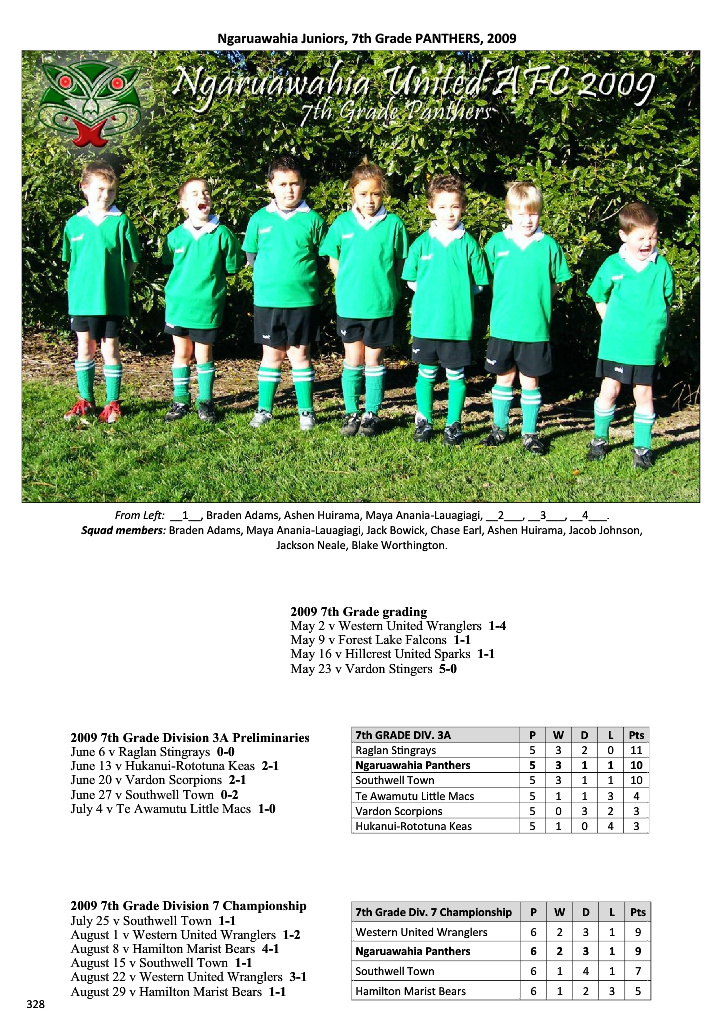 Ngaruawahia Juniors, 7th Grade PANTHERS, 2009

Ngaruawahia United AFC 2009
7th Grade Panthers

From Left: __1__, Braden Adams, Ashen Huirama, Maya Anania-Lauagiagi, __2___, __3___, __4___.
Squad members: Braden Adams, Maya Anania-Lauagiagi, Jack Bowick, Chase Earl, Ashen Huirama, Jacob Johnson, Jackson Neale, Blake Worthington.

2009 7th Grade grading
May 2 v Western United Wranglers 1-4
May 9 v Forest Lake Falcons 1-1
May 16 v Hillcrest United Sparks 1-1
May 23 v Vardon Stingers 5-0

2009 7th Grade Division 3A Preliminaries
June 6 v Raglan Stingrays 0-0
June 13 v Hukanui-Rototuna Keas 2-1
June 20 v Vardon Scorpions 2-1
June 27 v Southwell Town 0-2
July 4 v Te Awamutu Little Macs 1-0

| 7th GRADE DIV. 3A | P | W | D | L | Pts |
|---|---|---|---|---|---|
| Raglan Stingrays | 5 | 3 | 2 | 0 | 11 |
| Ngaruawahia Panthers | 5 | 3 | 1 | 1 | 10 |
| Southwell Town | 5 | 3 | 1 | 1 | 10 |
| Te Awamutu Little Macs | 5 | 1 | 1 | 3 | 4 |
| Vardon Scorpions | 5 | 0 | 3 | 2 | 3 |
| Hukanui-Rototuna Keas | 5 | 1 | 0 | 4 | 3 |

2009 7th Grade Division 7 Championship
July 25 v Southwell Town 1-1
August 1 v Western United Wranglers 1-2
August 8 v Hamilton Marist Bears 4-1
August 15 v Southwell Town 1-1
August 22 v Western United Wranglers 3-1
August 29 v Hamilton Marist Bears 1-1

| 7th Grade Div. 7 Championship | P | W | D | L | Pts |
|---|---|---|---|---|---|
| Western United Wranglers | 6 | 2 | 3 | 1 | 9 |
| Ngaruawahia Panthers | 6 | 2 | 3 | 1 | 9 |
| Southwell Town | 6 | 1 | 4 | 1 | 7 |
| Hamilton Marist Bears | 6 | 1 | 2 | 3 | 5 |

328